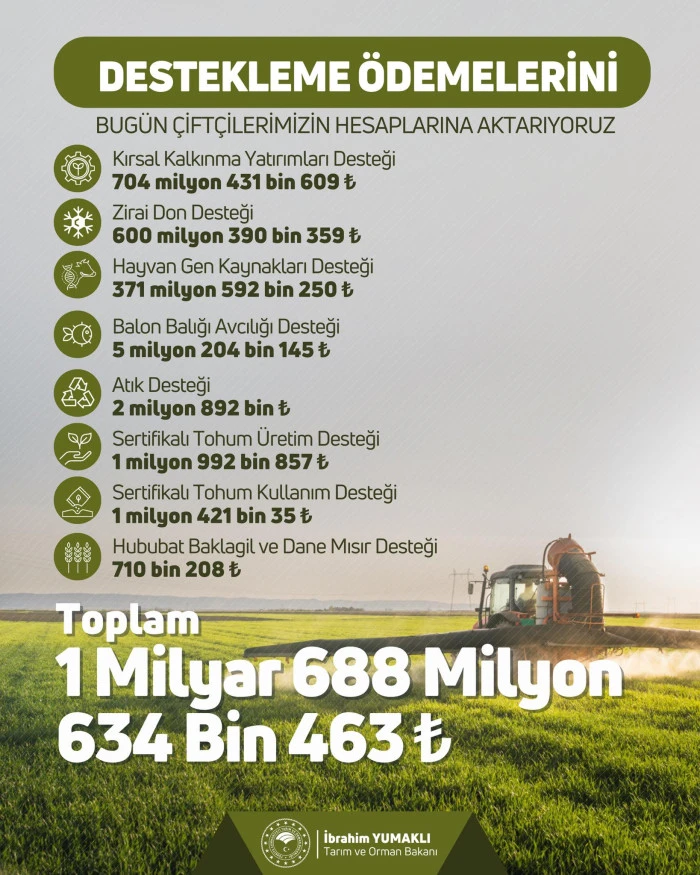 DESTEKLEME ÖDEMELERİNİ

BUGÜN ÇİFTÇİLERİMİZİN HESAPLARINA AKTARIYORUZ

Kırsal Kalkınma Yatırımları Desteği
704 milyon 431 bin 609 ₺

Zirai Don Desteği
600 milyon 390 bin 359 ₺

Hayvan Gen Kaynakları Desteği
371 milyon 592 bin 250 ₺

Balon Balığı Avcılığı Desteği
5 milyon 204 bin 145 ₺

Atık Desteği
2 milyon 892 bin ₺

Sertifikalı Tohum Üretim Desteği
1 milyon 992 bin 857 ₺

Sertifikalı Tohum Kullanım Desteği
1 milyon 421 bin 35 ₺

Hububat Baklagil ve Dane Mısır Desteği
710 bin 208 ₺

Toplam
1 Milyar 688 Milyon
634 Bin 463 ₺

İbrahim YUMAKLI
Tarım ve Orman Bakanı